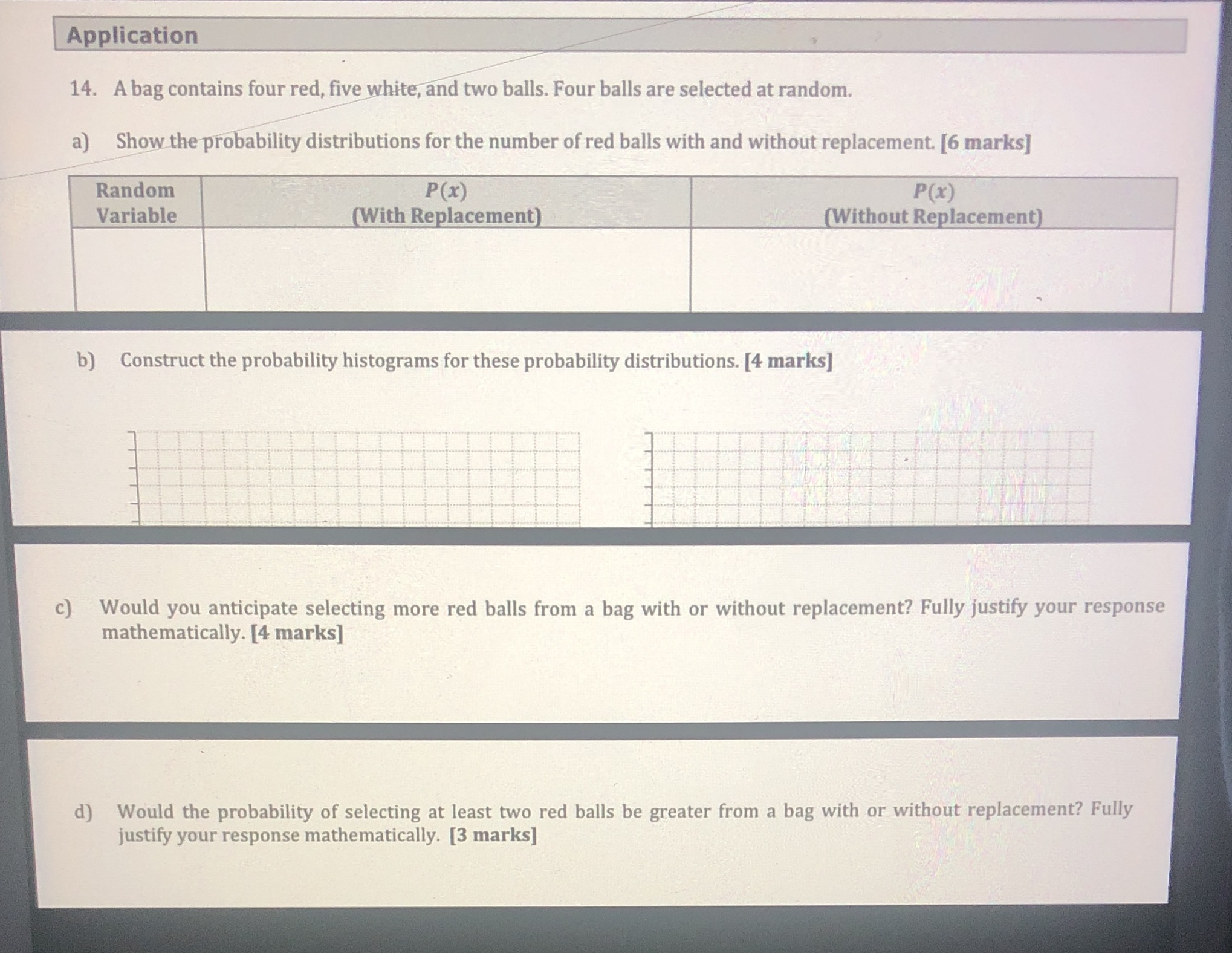 Application

14. A bag contains four red, five white, and two balls. Four balls are selected at random.

a) Show the probability distributions for the number of red balls with and without replacement. [6 marks]

| Random Variable | $P(x)$ (With Replacement) | $P(x)$ (Without Replacement) |
|---|---|---|
| | | |

b) Construct the probability histograms for these probability distributions. [4 marks]

c) Would you anticipate selecting more red balls from a bag with or without replacement? Fully justify your response mathematically. [4 marks]

d) Would the probability of selecting at least two red balls be greater from a bag with or without replacement? Fully justify your response mathematically. [3 marks]